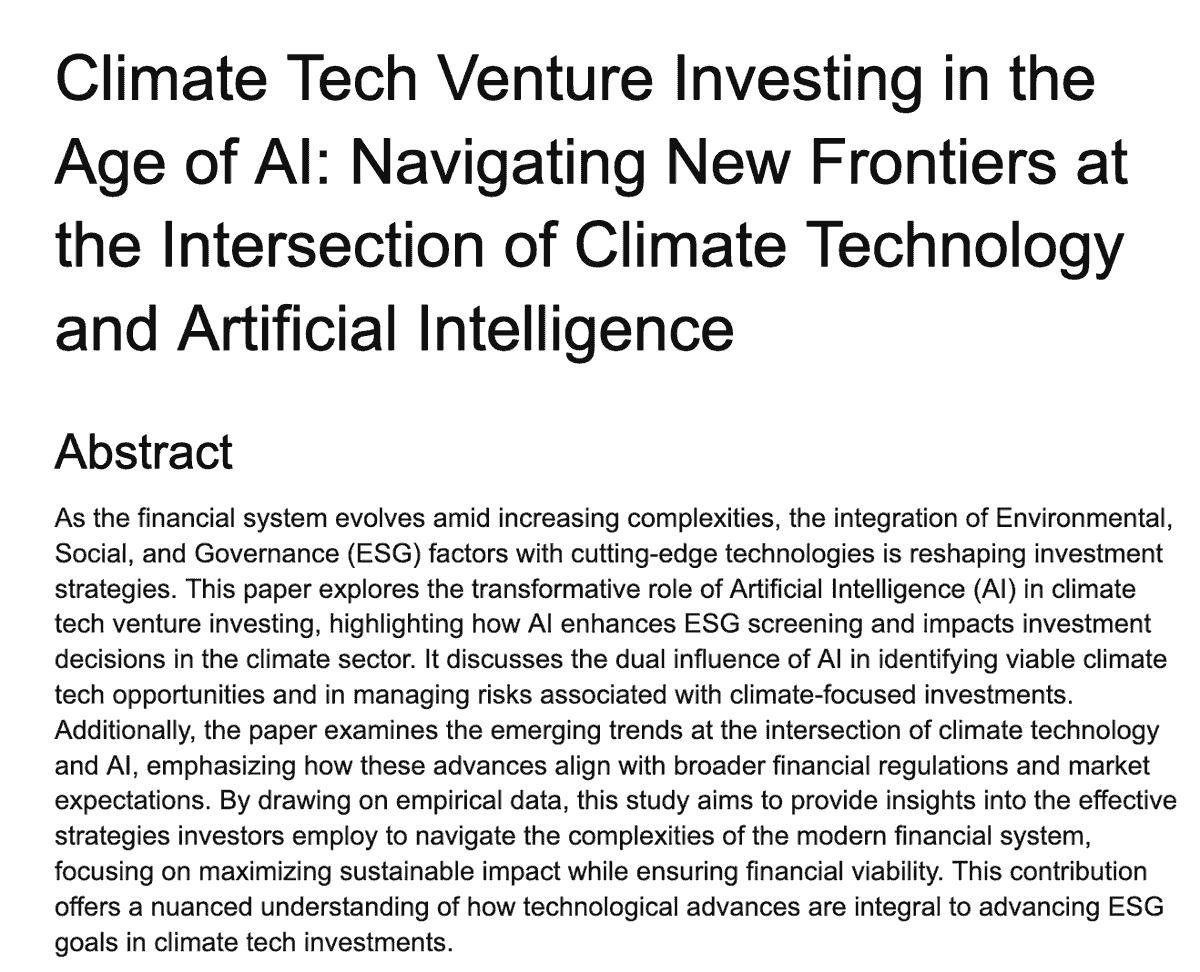 Climate Tech Venture Investing in the Age of AI: Navigating New Frontiers at the Intersection of Climate Technology and Artificial Intelligence

Abstract

As the financial system evolves amid increasing complexities, the integration of Environmental, Social, and Governance (ESG) factors with cutting-edge technologies is reshaping investment strategies. This paper explores the transformative role of Artificial Intelligence (AI) in climate tech venture investing, highlighting how AI enhances ESG screening and impacts investment decisions in the climate sector. It discusses the dual influence of AI in identifying viable climate tech opportunities and in managing risks associated with climate-focused investments. Additionally, the paper examines the emerging trends at the intersection of climate technology and AI, emphasizing how these advances align with broader financial regulations and market expectations. By drawing on empirical data, this study aims to provide insights into the effective strategies investors employ to navigate the complexities of the modern financial system, focusing on maximizing sustainable impact while ensuring financial viability. This contribution offers a nuanced understanding of how technological advances are integral to advancing ESG goals in climate tech investments.